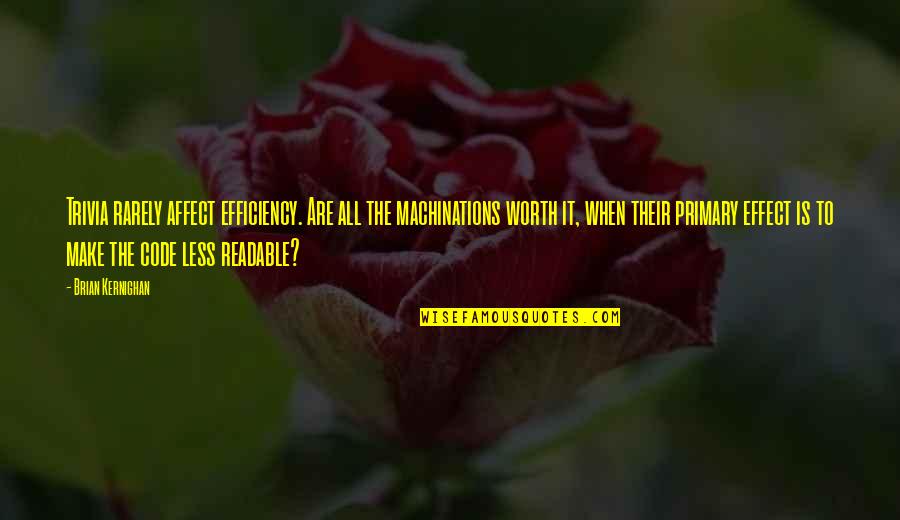 Trivia rarely affect efficiency. Are all the machinations worth it, when their primary effect is to make the code less readable?

- Brian Kernighan

WISEFAMOUSQUOTES.COM